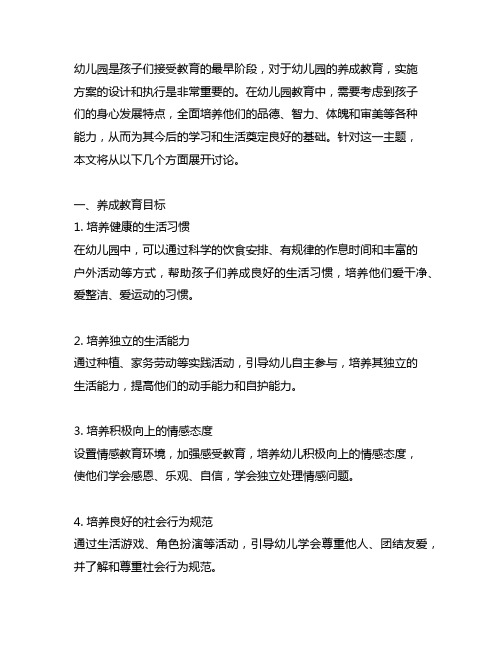 幼儿园是孩子们接受教育的最早阶段，对于幼儿园的养成教育，实施方案的设计和执行是非常重要的。在幼儿园教育中，需要考虑到孩子们的身心发展特点，全面培养他们的品德、智力、体魄和审美等各种能力，从而为其今后的学习和生活奠定良好的基础。针对这一主题，本文将从以下几个方面展开讨论。

一、养成教育目标
1. 培养健康的生活习惯
在幼儿园中，可以通过科学的饮食安排、有规律的作息时间和丰富的户外活动等方式，帮助孩子们养成良好的生活习惯，培养他们爱干净、爱整洁、爱运动的习惯。

2. 培养独立的生活能力
通过种植、家务劳动等实践活动，引导幼儿自主参与，培养其独立的生活能力，提高他们的动手能力和自护能力。

3. 培养积极向上的情感态度
设置情感教育环境，加强感受教育，培养幼儿积极向上的情感态度，使他们学会感恩、乐观、自信，学会独立处理情感问题。

4. 培养良好的社会行为规范
通过生活游戏、角色扮演等活动，引导幼儿学会尊重他人、团结友爱，并了解和尊重社会行为规范。